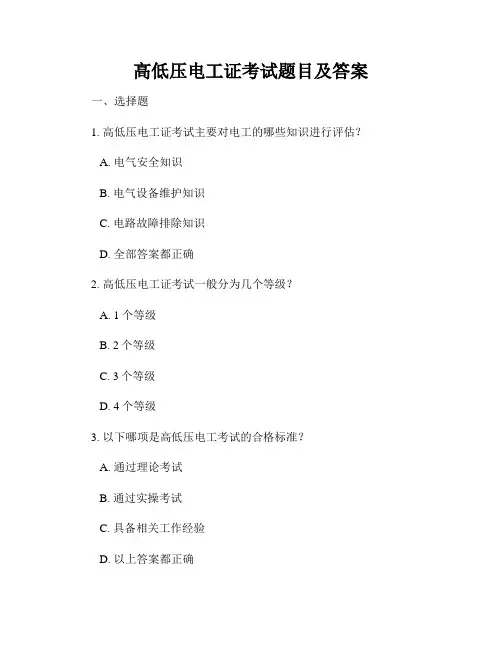 高低压电工证考试题目及答案

一、选择题

1. 高低压电工证考试主要对电工的哪些知识进行评估？

A. 电气安全知识

B. 电气设备维护知识

C. 电路故障排除知识

D. 全部答案都正确

2. 高低压电工证考试一般分为几个等级？

A. 1 个等级

B. 2 个等级

C. 3 个等级

D. 4 个等级

3. 以下哪项是高低压电工考试的合格标准？

A. 通过理论考试

B. 通过实操考试

C. 具备相关工作经验

D. 以上答案都正确